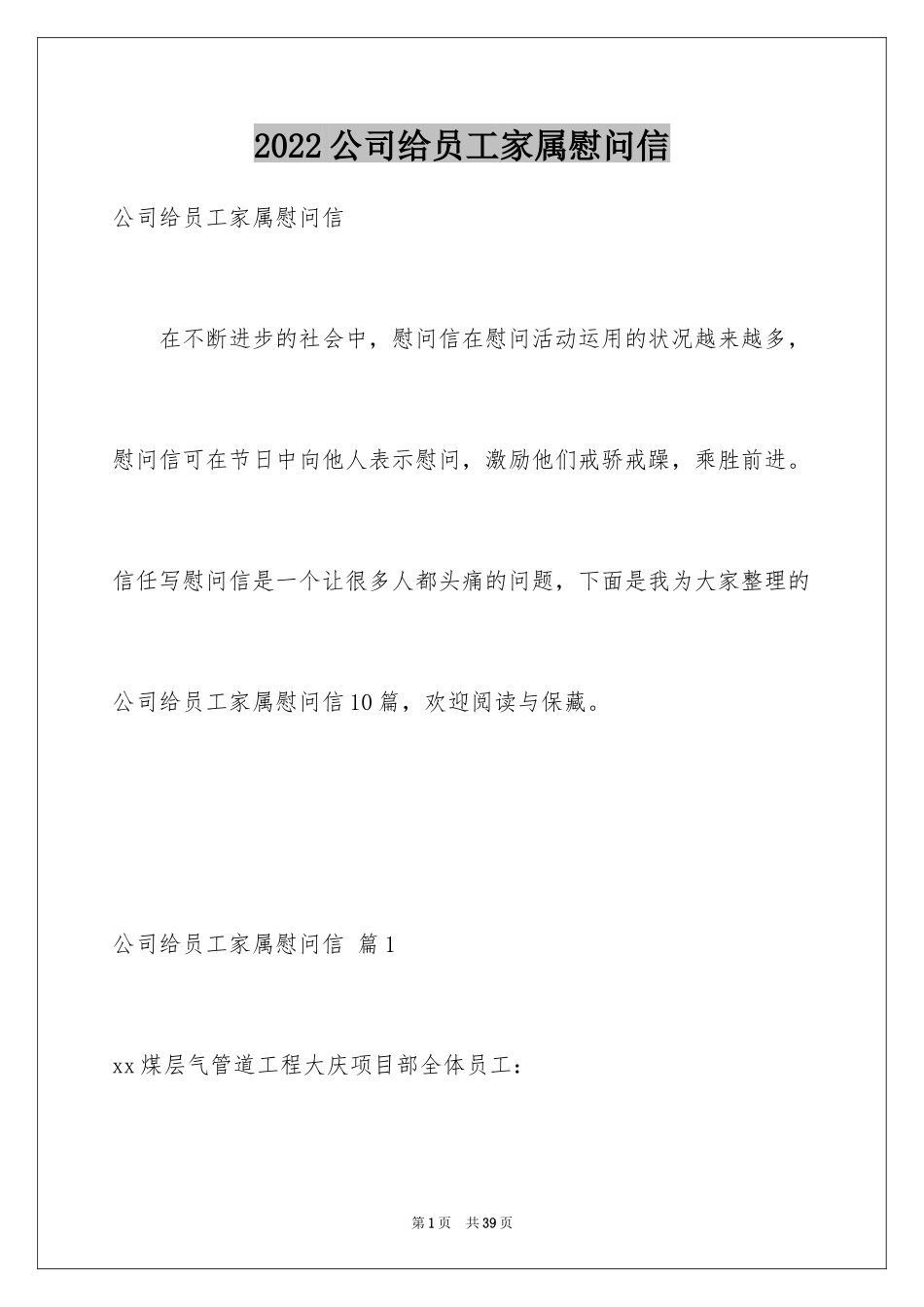 2022公司给员工家属慰问信

公司给员工家属慰问信

在不断进步的社会中，慰问信在慰问活动运用的状况越来越多，慰问信可在节日中向他人表示慰问，激励他们戒骄戒躁，乘胜前进。信任写慰问信是一个让很多人都头痛的问题，下面是我为大家整理的公司给员工家属慰问信10篇，欢迎阅读与保藏。

公司给员工家属慰问信 篇1

xx煤层气管道工程大庆项目部全体员工：

第1页 共39页